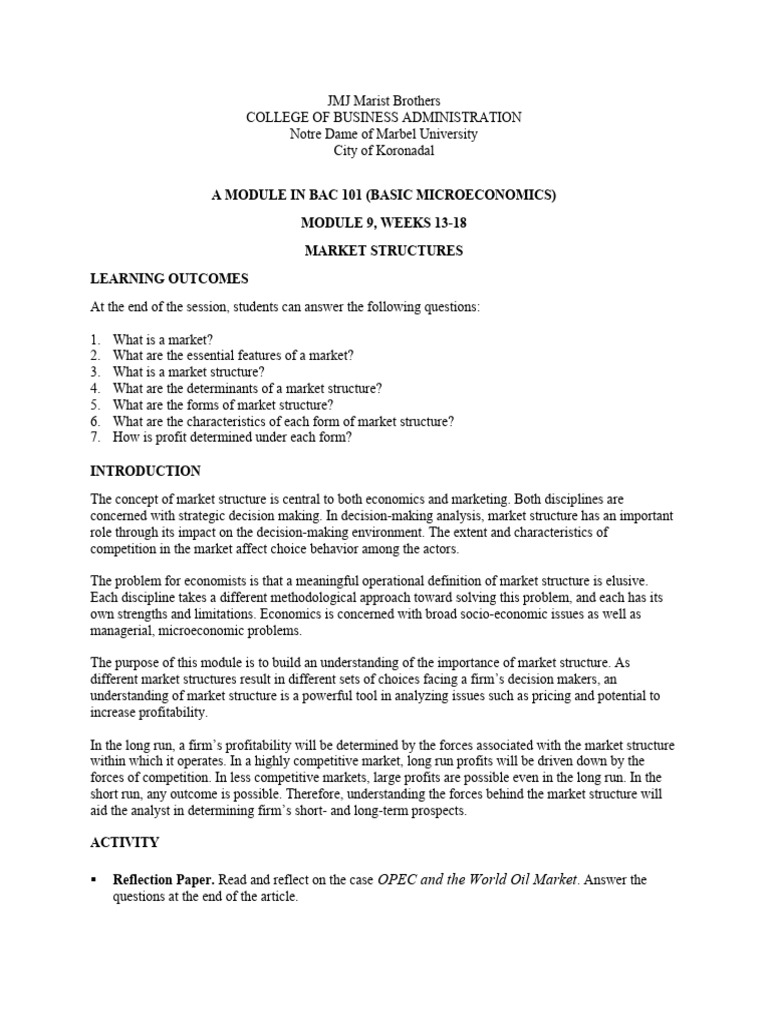 JMJ Marist Brothers
COLLEGE OF BUSINESS ADMINISTRATION
Notre Dame of Marbel University
City of Koronadal

A MODULE IN BAC 101 (BASIC MICROECONOMICS)

MODULE 9, WEEKS 13-18

MARKET STRUCTURES

LEARNING OUTCOMES

At the end of the session, students can answer the following questions:

1. What is a market?
2. What are the essential features of a market?
3. What is a market structure?
4. What are the determinants of a market structure?
5. What are the forms of market structure?
6. What are the characteristics of each form of market structure?
7. How is profit determined under each form?

INTRODUCTION

The concept of market structure is central to both economics and marketing. Both disciplines are concerned with strategic decision making. In decision-making analysis, market structure has an important role through its impact on the decision-making environment. The extent and characteristics of competition in the market affect choice behavior among the actors.

The problem for economists is that a meaningful operational definition of market structure is elusive. Each discipline takes a different methodological approach toward solving this problem, and each has its own strengths and limitations. Economics is concerned with broad socio-economic issues as well as managerial, microeconomic problems.

The purpose of this module is to build an understanding of the importance of market structure. As different market structures result in different sets of choices facing a firm's decision makers, an understanding of market structure is a powerful tool in analyzing issues such as pricing and potential to increase profitability.

In the long run, a firm's profitability will be determined by the forces associated with the market structure within which it operates. In a highly competitive market, long run profits will be driven down by the forces of competition. In less competitive markets, large profits are possible even in the long run. In the short run, any outcome is possible. Therefore, understanding the forces behind the market structure will aid the analyst in determining firm's short- and long-term prospects.

ACTIVITY

▪ Reflection Paper. Read and reflect on the case OPEC and the World Oil Market. Answer the questions at the end of the article.